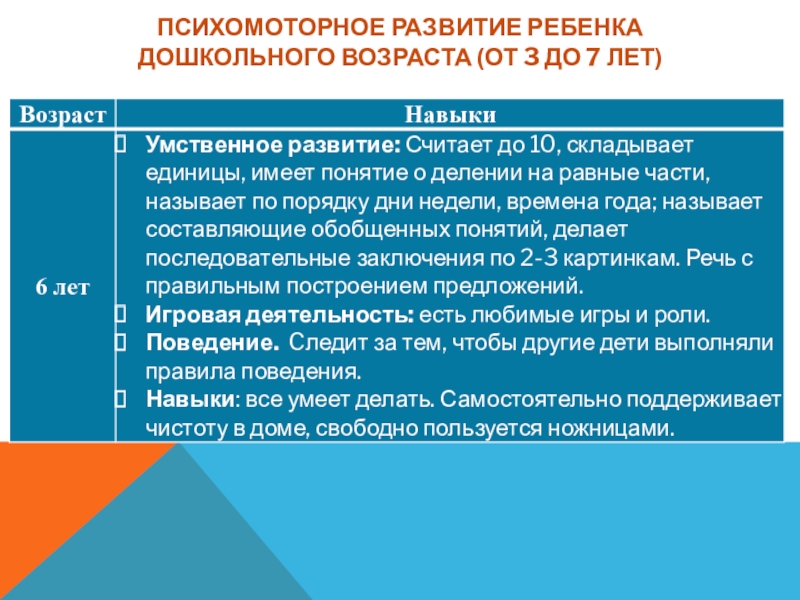 ПСИХОМОТОРНОЕ РАЗВИТИЕ РЕБЕНКА ДОШКОЛЬНОГО ВОЗРАСТА (ОТ 3 ДО 7 ЛЕТ)

| Возраст | Навыки |
|---|---|
| 6 лет | Умственное развитие: Считает до 10, складывает единицы, имеет понятие о делении на равные части, называет по порядку дни недели, времена года; называет составляющие обобщенных понятий, делает последовательные заключения по 2-3 картинкам. Речь с правильным построением предложений. Игровая деятельность: есть любимые игры и роли. Поведение. Следит за тем, чтобы другие дети выполняли правила поведения. Навыки: все умеет делать. Самостоятельно поддерживает чистоту в доме, свободно пользуется ножницами. |